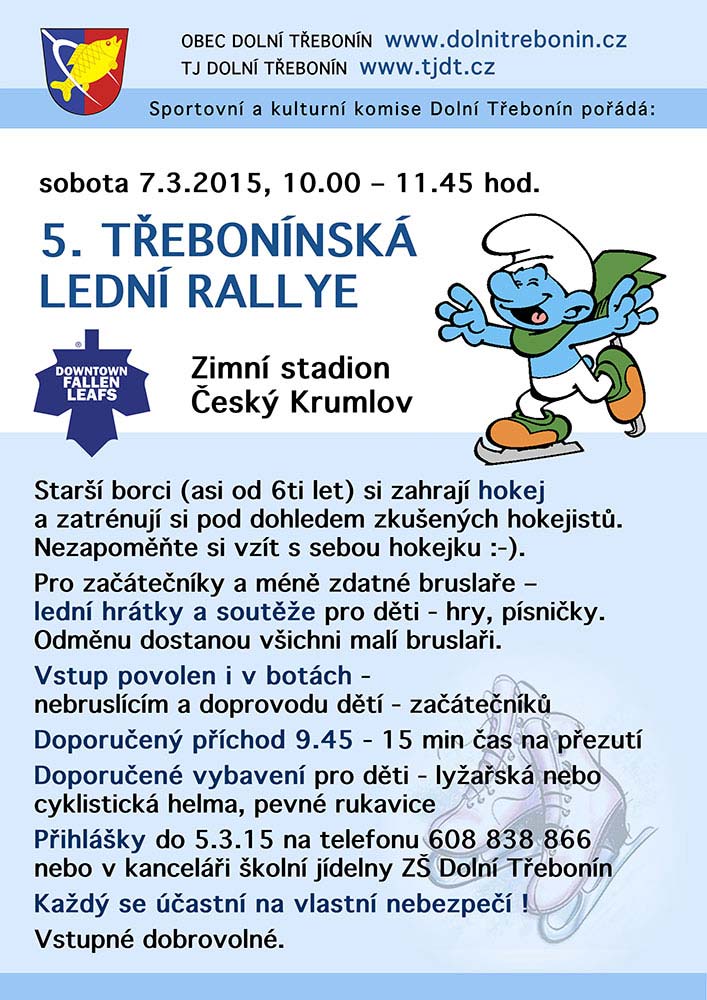 OBEC DOLNÍ TŘEBONÍN www.dolnitrebonin.cz
TJ DOLNÍ TŘEBONÍN www.tjdt.cz

Sportovní a kulturní komise Dolní Třebonín pořádá:

sobota 7.3.2015, 10.00 – 11.45 hod.

5. TŘEBONÍNSKÁ LEDNÍ RALLYE

DOWNTOWN FALLEN LEAFS

Zimní stadion
Český Krumlov

Starší borci (asi od 6ti let) si zahrají hokej a zatrénují si pod dohledem zkušených hokejistů. Nezapoměňte si vzít s sebou hokejku :-).

Pro začátečníky a méně zdatné bruslaře – lední hrátky a soutěže pro děti - hry, písničky. Odměnu dostanou všichni malí bruslaři.

Vstup povolen i v botách - nebruslícím a doprovodu dětí - začátečníků

Doporučený příchod 9.45 - 15 min čas na přezutí

Doporučené vybavení pro děti - lyžařská nebo cyklistická helma, pevné rukavice

Přihlášky do 5.3.15 na telefonu 608 838 866 nebo v kanceláři školní jídelny ZŠ Dolní Třebonín

Každý se účastní na vlastní nebezpečí !

Vstupné dobrovolné.